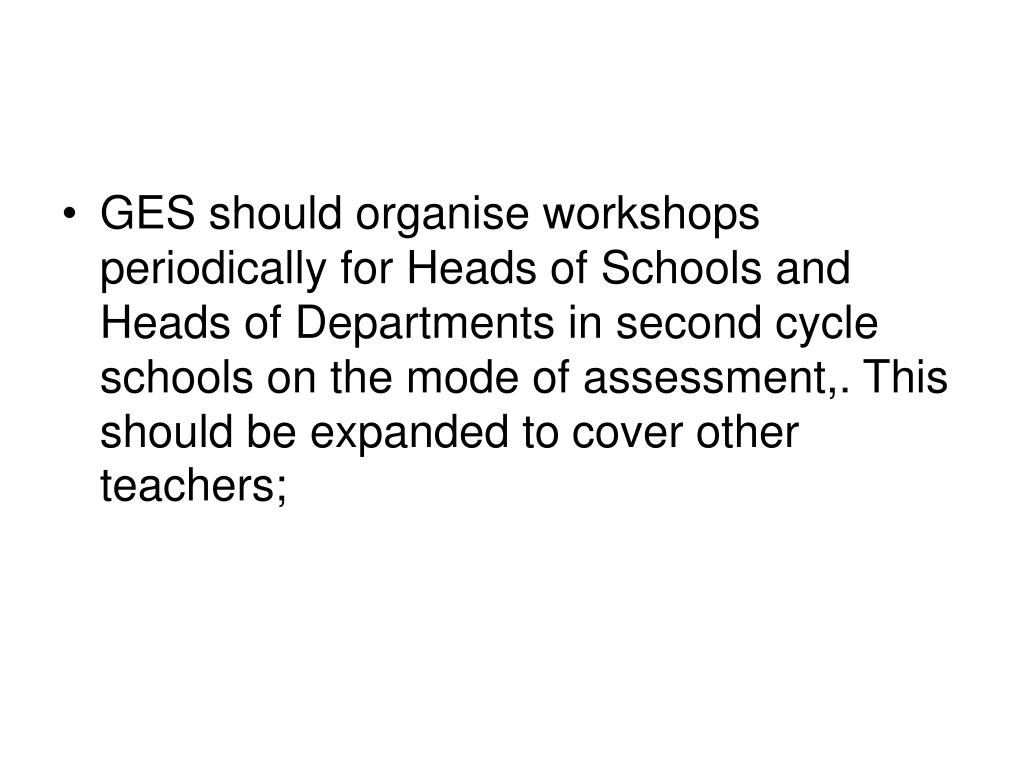 • GES should organise workshops periodically for Heads of Schools and Heads of Departments in second cycle schools on the mode of assessment,. This should be expanded to cover other teachers;